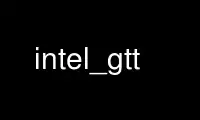 intel_gtt